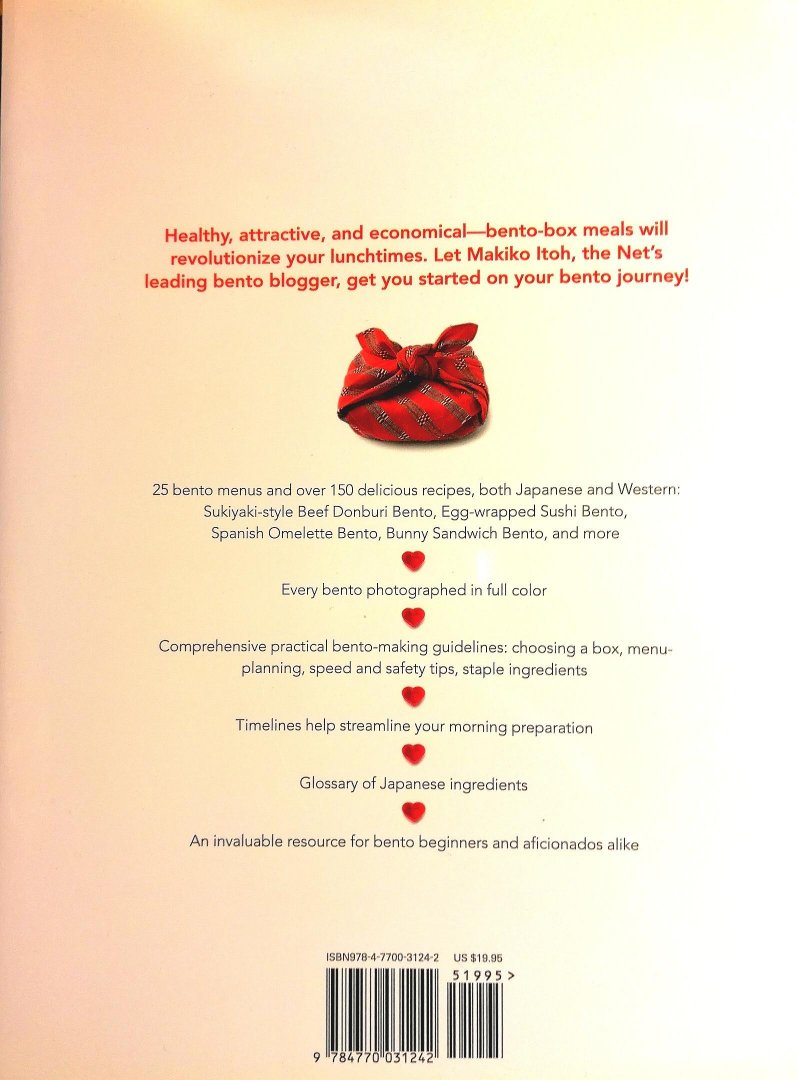 Healthy, attractive, and economical—bento-box meals will revolutionize your lunchtimes. Let Makiko Itoh, the Net's leading bento blogger, get you started on your bento journey!

25 bento menus and over 150 delicious recipes, both Japanese and Western: Sukiyaki-style Beef Donburi Bento, Egg-wrapped Sushi Bento, Spanish Omelette Bento, Bunny Sandwich Bento, and more

Every bento photographed in full color

Comprehensive practical bento-making guidelines: choosing a box, menu-planning, speed and safety tips, staple ingredients

Timelines help streamline your morning preparation

Glossary of Japanese ingredients

An invaluable resource for bento beginners and aficionados alike

ISBN978-4-7700-3124-2 US $19.95

51995>

9 784770 031242